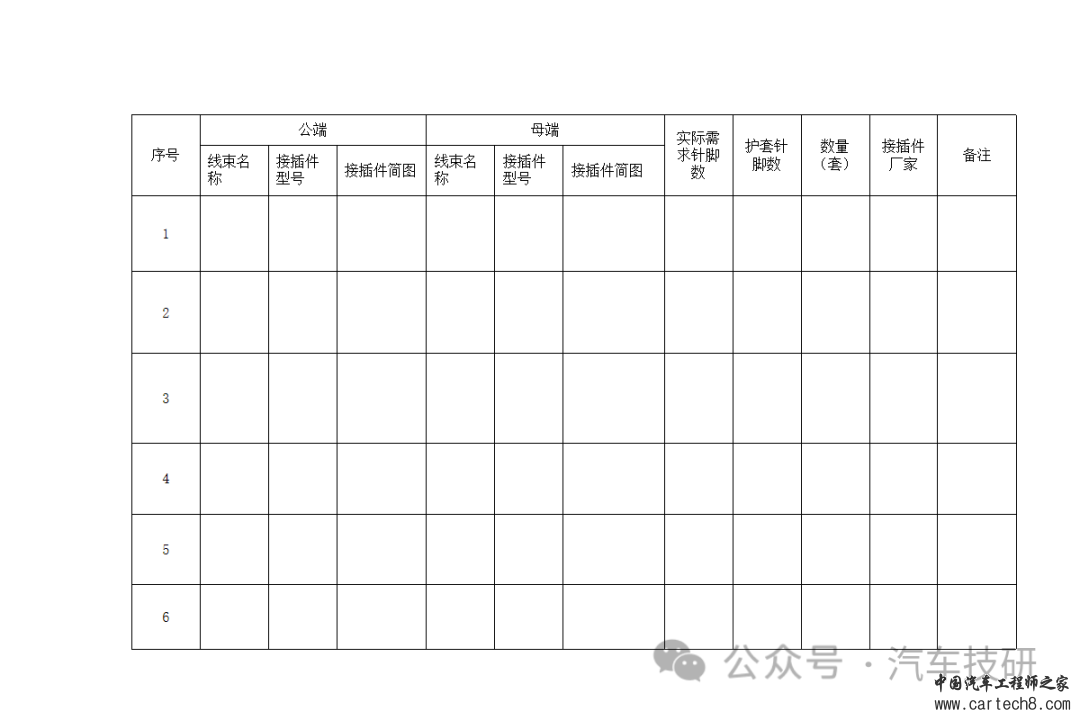 | 序号 | 公端 | | | 母端 | | | 实际需求针脚数 | 护套针脚数 | 数量（套） | 接插件厂家 | 备注 |
|---|---|---|---|---|---|---|---|---|---|---|---|
| | 线束名称 | 接插件型号 | 接插件简图 | 线束名称 | 接插件型号 | 接插件简图 | | | | | |
| 1 | | | | | | | | | | | |
| 2 | | | | | | | | | | | |
| 3 | | | | | | | | | | | |
| 4 | | | | | | | | | | | |
| 5 | | | | | | | | | | | |
| 6 | | | | | | | | | | | |

公众号 · 汽车技研
中国汽车工程师之家
www.cartech8.com